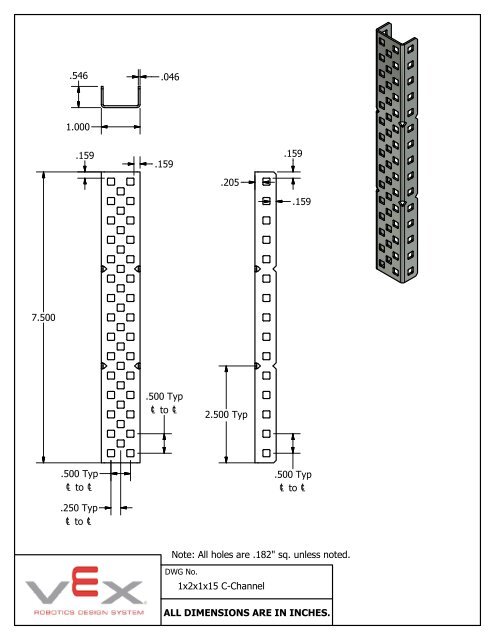 .546

.046

1.000

.159

.159

7.500

.500 Typ
℄ to ℄

.500 Typ
℄ to ℄

.250 Typ
℄ to ℄

.159

.205

.159

2.500 Typ

.500 Typ
℄ to ℄

Note: All holes are .182" sq. unless noted.

VEX
ROBOTICS DESIGN SYSTEM

DWG No.
1x2x1x15 C-Channel

ALL DIMENSIONS ARE IN INCHES.